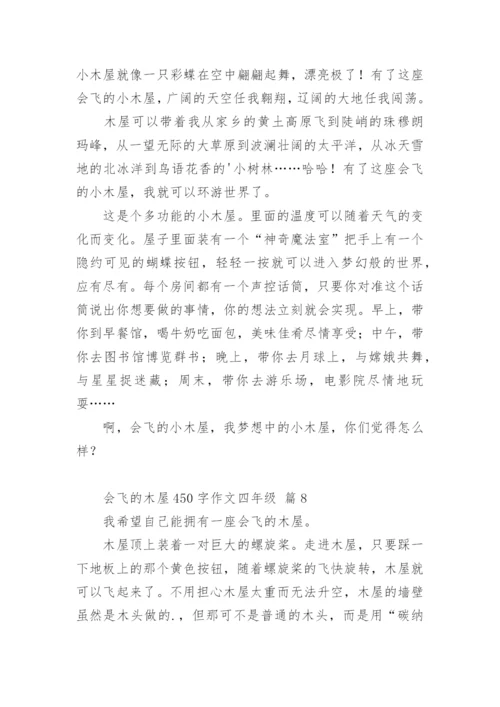 小木屋就像一只彩蝶在空中翩翩起舞，漂亮极了！有了这座会飞的小木屋，广阔的天空任我翱翔，辽阔的大地任我闯荡。

木屋可以带着我从家乡的黄土高原飞到陡峭的珠穆朗玛峰，从一望无际的大草原到波澜壮阔的太平洋，从冰天雪地的北冰洋到鸟语花香的'小树林……哈哈！有了这座会飞的小木屋，我就可以环游世界了。

这是个多功能的小木屋。里面的温度可以随着天气的变化而变化。屋子里面装有一个“神奇魔法室”把手上有一个隐约可见的蝴蝶按钮，轻轻一按就可以进入梦幻般的世界，应有尽有。每个房间都有一个声控话筒，只要你对准这个话筒说出你想要做的事情，你的想法立刻就会实现。早上，带你到早餐馆，喝牛奶吃面包，美味佳肴尽情享受；中午，带你去图书馆博览群书；晚上，带你去月球上，与嫦娥共舞，与星星捉迷藏；周末，带你去游乐场，电影院尽情地玩耍……

啊，会飞的小木屋，我梦想中的小木屋，你们觉得怎么样？

会飞的木屋450字作文四年级 篇8

我希望自己能拥有一座会飞的木屋。

木屋顶上装着一对巨大的螺旋桨。走进木屋，只要踩一下地板上的那个黄色按钮，随着螺旋桨的飞快旋转，木屋就可以飞起来了。不用担心木屋太重而无法升空，木屋的墙壁虽然是木头做的.，但那可不是普通的木头，而是用“碳纳